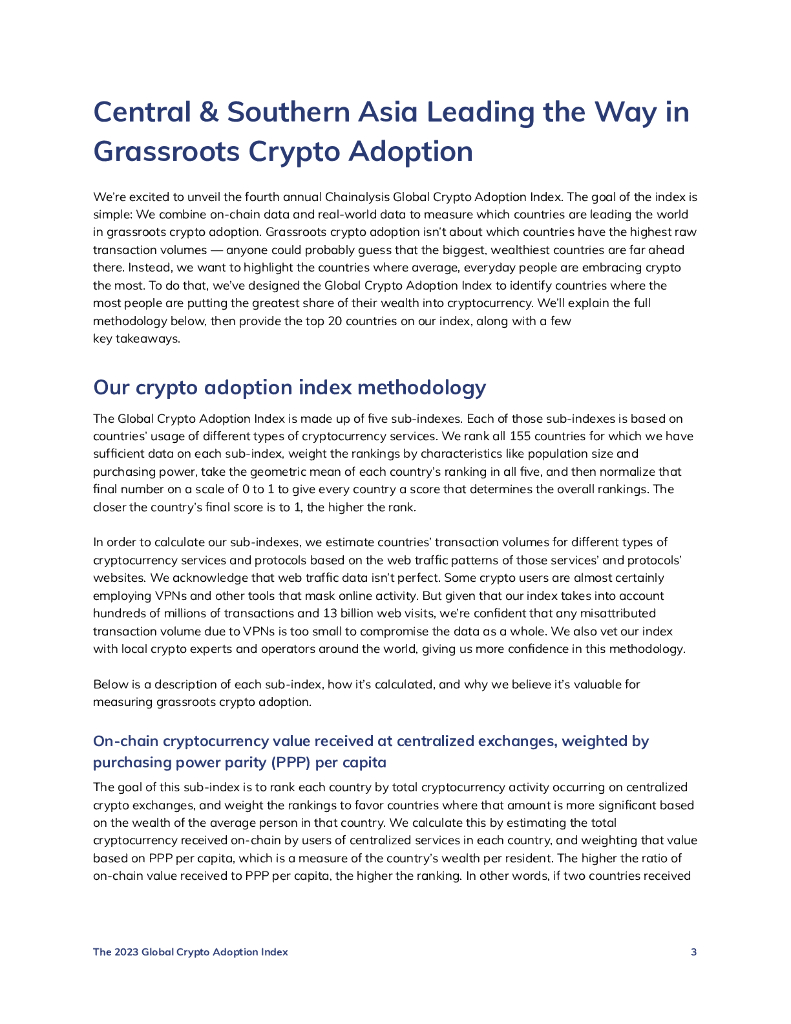 Central & Southern Asia Leading the Way in Grassroots Crypto Adoption

We're excited to unveil the fourth annual Chainalysis Global Crypto Adoption Index. The goal of the index is simple: We combine on-chain data and real-world data to measure which countries are leading the world in grassroots crypto adoption. Grassroots crypto adoption isn't about which countries have the highest raw transaction volumes — anyone could probably guess that the biggest, wealthiest countries are far ahead there. Instead, we want to highlight the countries where average, everyday people are embracing crypto the most. To do that, we've designed the Global Crypto Adoption Index to identify countries where the most people are putting the greatest share of their wealth into cryptocurrency. We'll explain the full methodology below, then provide the top 20 countries on our index, along with a few key takeaways.

Our crypto adoption index methodology

The Global Crypto Adoption Index is made up of five sub-indexes. Each of those sub-indexes is based on countries' usage of different types of cryptocurrency services. We rank all 155 countries for which we have sufficient data on each sub-index, weight the rankings by characteristics like population size and purchasing power, take the geometric mean of each country's ranking in all five, and then normalize that final number on a scale of 0 to 1 to give every country a score that determines the overall rankings. The closer the country's final score is to 1, the higher the rank.

In order to calculate our sub-indexes, we estimate countries' transaction volumes for different types of cryptocurrency services and protocols based on the web traffic patterns of those services' and protocols' websites. We acknowledge that web traffic data isn't perfect. Some crypto users are almost certainly employing VPNs and other tools that mask online activity. But given that our index takes into account hundreds of millions of transactions and 13 billion web visits, we're confident that any misattributed transaction volume due to VPNs is too small to compromise the data as a whole. We also vet our index with local crypto experts and operators around the world, giving us more confidence in this methodology.

Below is a description of each sub-index, how it's calculated, and why we believe it's valuable for measuring grassroots crypto adoption.

On-chain cryptocurrency value received at centralized exchanges, weighted by purchasing power parity (PPP) per capita

The goal of this sub-index is to rank each country by total cryptocurrency activity occurring on centralized crypto exchanges, and weight the rankings to favor countries where that amount is more significant based on the wealth of the average person in that country. We calculate this by estimating the total cryptocurrency received on-chain by users of centralized services in each country, and weighting that value based on PPP per capita, which is a measure of the country's wealth per resident. The higher the ratio of on-chain value received to PPP per capita, the higher the ranking. In other words, if two countries received

The 2023 Global Crypto Adoption Index 3